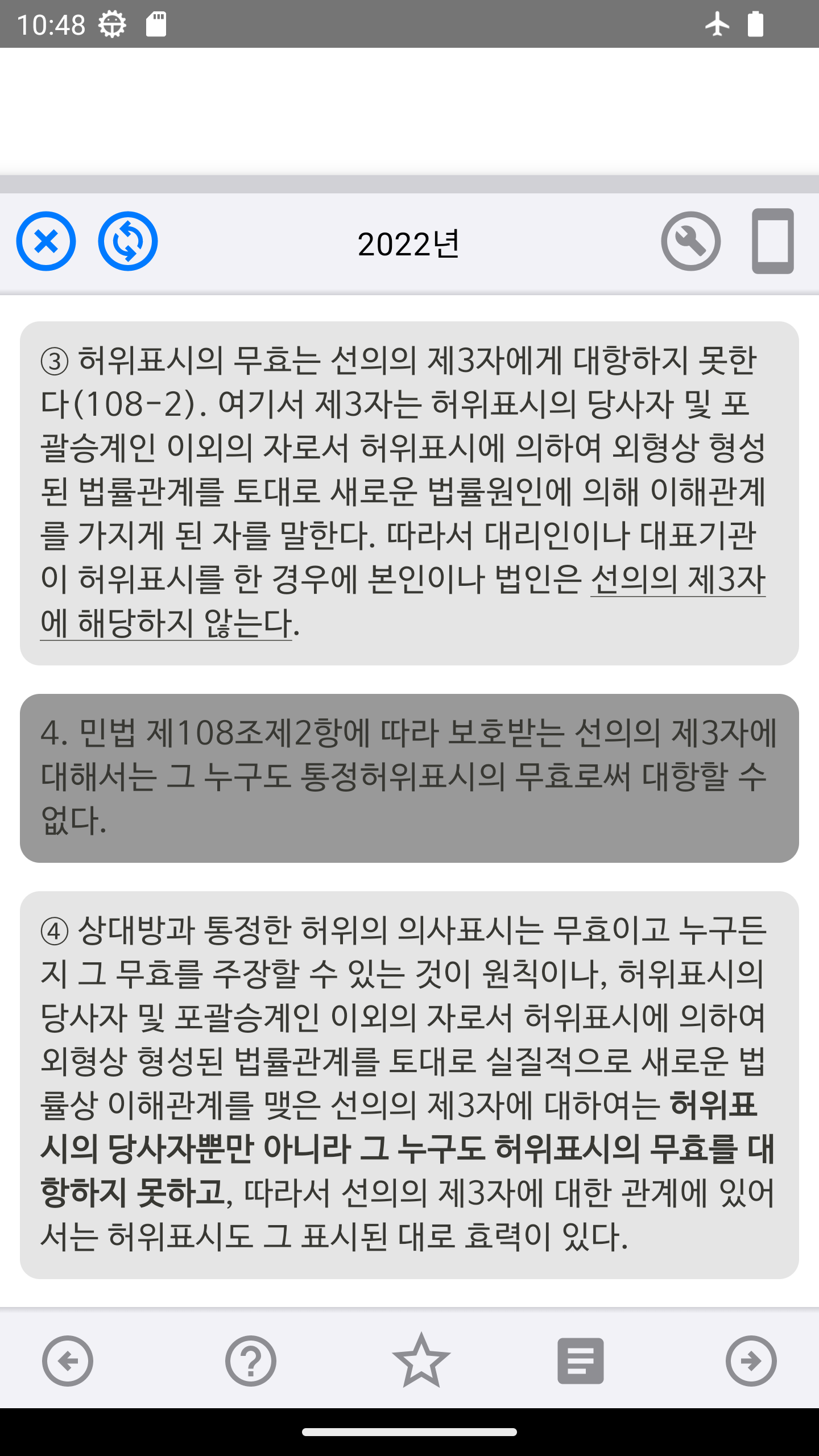 10:48

2022년

③ 허위표시의 무효는 선의의 제3자에게 대항하지 못한다(108-2). 여기서 제3자는 허위표시의 당사자 및 포괄승계인 이외의 자로서 허위표시에 의하여 외형상 형성된 법률관계를 토대로 새로운 법률원인에 의해 이해관계를 가지게 된 자를 말한다. 따라서 대리인이나 대표기관이 허위표시를 한 경우에 본인이나 법인은 선의의 제3자에 해당하지 않는다.

4. 민법 제108조제2항에 따라 보호받는 선의의 제3자에 대해서는 그 누구도 통정허위표시의 무효로써 대항할 수 없다.

④ 상대방과 통정한 허위의 의사표시는 무효이고 누구든지 그 무효를 주장할 수 있는 것이 원칙이나, 허위표시의 당사자 및 포괄승계인 이외의 자로서 허위표시에 의하여 외형상 형성된 법률관계를 토대로 실질적으로 새로운 법률상 이해관계를 맺은 선의의 제3자에 대하여는 허위표시의 당사자뿐만 아니라 그 누구도 허위표시의 무효를 대항하지 못하고, 따라서 선의의 제3자에 대한 관계에 있어서는 허위표시도 그 표시된 대로 효력이 있다.